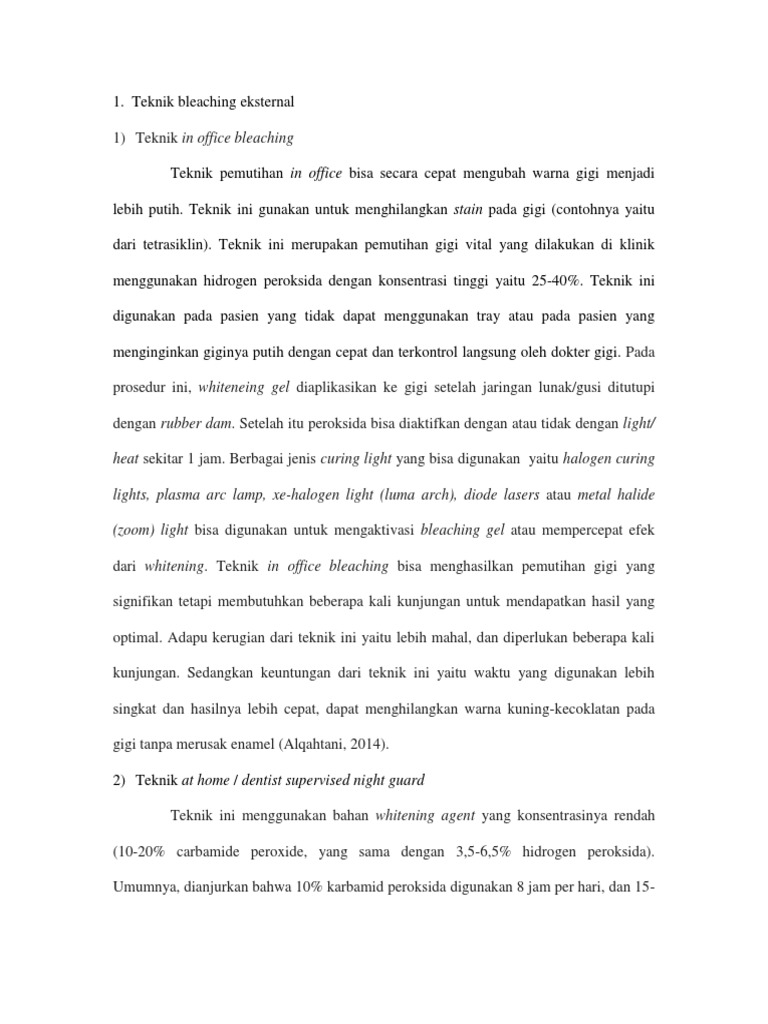 1. Teknik bleaching eksternal

1) Teknik in office bleaching

Teknik pemutihan in office bisa secara cepat mengubah warna gigi menjadi lebih putih. Teknik ini gunakan untuk menghilangkan stain pada gigi (contohnya yaitu dari tetrasiklin). Teknik ini merupakan pemutihan gigi vital yang dilakukan di klinik menggunakan hidrogen peroksida dengan konsentrasi tinggi yaitu 25-40%. Teknik ini digunakan pada pasien yang tidak dapat menggunakan tray atau pada pasien yang menginginkan giginya putih dengan cepat dan terkontrol langsung oleh dokter gigi. Pada prosedur ini, whiteneing gel diaplikasikan ke gigi setelah jaringan lunak/gusi ditutupi dengan rubber dam. Setelah itu peroksida bisa diaktifkan dengan atau tidak dengan light/ heat sekitar 1 jam. Berbagai jenis curing light yang bisa digunakan yaitu halogen curing lights, plasma arc lamp, xe-halogen light (luma arch), diode lasers atau metal halide (zoom) light bisa digunakan untuk mengaktivasi bleaching gel atau mempercepat efek dari whitening. Teknik in office bleaching bisa menghasilkan pemutihan gigi yang signifikan tetapi membutuhkan beberapa kali kunjungan untuk mendapatkan hasil yang optimal. Adapu kerugian dari teknik ini yaitu lebih mahal, dan diperlukan beberapa kali kunjungan. Sedangkan keuntungan dari teknik ini yaitu waktu yang digunakan lebih singkat dan hasilnya lebih cepat, dapat menghilangkan warna kuning-kecoklatan pada gigi tanpa merusak enamel (Alqahtani, 2014).

2) Teknik at home / dentist supervised night guard

Teknik ini menggunakan bahan whitening agent yang konsentrasinya rendah (10-20% carbamide peroxide, yang sama dengan 3,5-6,5% hidrogen peroksida). Umumnya, dianjurkan bahwa 10% karbamid peroksida digunakan 8 jam per hari, dan 15-